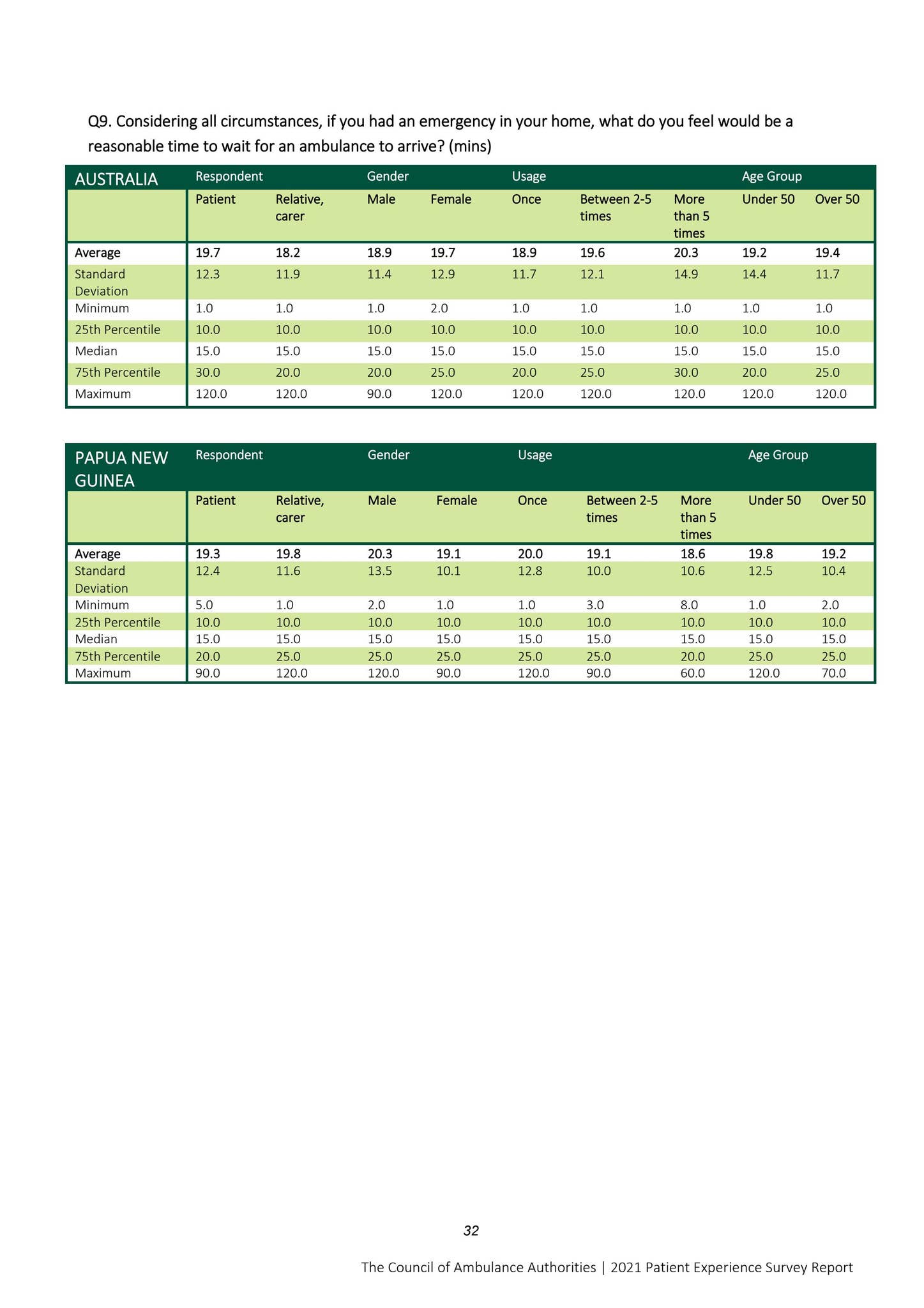 Q9. Considering all circumstances, if you had an emergency in your home, what do you feel would be a reasonable time to wait for an ambulance to arrive? (mins)

| AUSTRALIA | Respondent | | Gender | | Usage | | | Age Group | |
|---|---|---|---|---|---|---|---|---|---|
| | Patient | Relative, carer | Male | Female | Once | Between 2-5 times | More than 5 times | Under 50 | Over 50 |
| Average | 19.7 | 18.2 | 18.9 | 19.7 | 18.9 | 19.6 | 20.3 | 19.2 | 19.4 |
| Standard Deviation | 12.3 | 11.9 | 11.4 | 12.9 | 11.7 | 12.1 | 14.9 | 14.4 | 11.7 |
| Minimum | 1.0 | 1.0 | 1.0 | 2.0 | 1.0 | 1.0 | 1.0 | 1.0 | 1.0 |
| 25th Percentile | 10.0 | 10.0 | 10.0 | 10.0 | 10.0 | 10.0 | 10.0 | 10.0 | 10.0 |
| Median | 15.0 | 15.0 | 15.0 | 15.0 | 15.0 | 15.0 | 15.0 | 15.0 | 15.0 |
| 75th Percentile | 30.0 | 20.0 | 20.0 | 25.0 | 20.0 | 25.0 | 30.0 | 20.0 | 25.0 |
| Maximum | 120.0 | 120.0 | 90.0 | 120.0 | 120.0 | 120.0 | 120.0 | 120.0 | 120.0 |

| PAPUA NEW GUINEA | Respondent | | Gender | | Usage | | | Age Group | |
|---|---|---|---|---|---|---|---|---|---|
| | Patient | Relative, carer | Male | Female | Once | Between 2-5 times | More than 5 times | Under 50 | Over 50 |
| Average | 19.3 | 19.8 | 20.3 | 19.1 | 20.0 | 19.1 | 18.6 | 19.8 | 19.2 |
| Standard Deviation | 12.4 | 11.6 | 13.5 | 10.1 | 12.8 | 10.0 | 10.6 | 12.5 | 10.4 |
| Minimum | 5.0 | 1.0 | 2.0 | 1.0 | 1.0 | 3.0 | 8.0 | 1.0 | 2.0 |
| 25th Percentile | 10.0 | 10.0 | 10.0 | 10.0 | 10.0 | 10.0 | 10.0 | 10.0 | 10.0 |
| Median | 15.0 | 15.0 | 15.0 | 15.0 | 15.0 | 15.0 | 15.0 | 15.0 | 15.0 |
| 75th Percentile | 20.0 | 25.0 | 25.0 | 25.0 | 25.0 | 25.0 | 20.0 | 25.0 | 25.0 |
| Maximum | 90.0 | 120.0 | 120.0 | 90.0 | 120.0 | 90.0 | 60.0 | 120.0 | 70.0 |

32

The Council of Ambulance Authorities | 2021 Patient Experience Survey Report